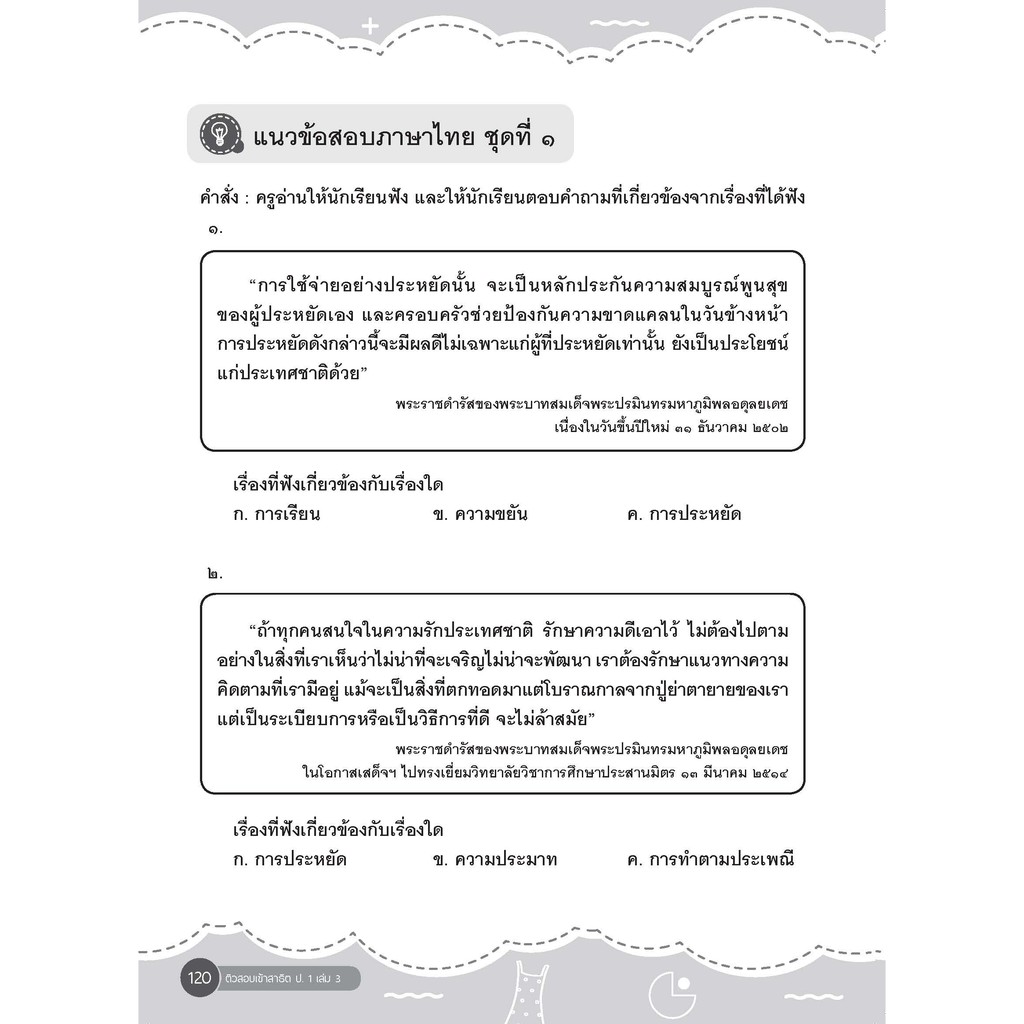 แนวข้อสอบภาษาไทย ชุดที่ ๑

คำสั่ง : ครูอ่านให้นักเรียนฟัง และให้นักเรียนตอบคำถามที่เกี่ยวข้องจากเรื่องที่ได้ฟัง

๑.

“การใช้จ่ายอย่างประหยัดนั้น จะเป็นหลักประกันความสมบูรณ์พูนสุขของผู้ประหยัดเอง และครอบครัวช่วยป้องกันความขาดแคลนในวันข้างหน้า การประหยัดดังกล่าวนี้จะมีผลดีไม่เฉพาะแก่ผู้ที่ประหยัดเท่านั้น ยังเป็นประโยชน์แก่ประเทศชาติด้วย”

พระราชดำรัสของพระบาทสมเด็จพระปรมินทรมหาภูมิพลอดุลยเดช
เนื่องในวันขึ้นปีใหม่ ๓๑ ธันวาคม ๒๕๐๒

เรื่องที่ฟังเกี่ยวข้องกับเรื่องใด

ก. การเรียน ข. ความขยัน ค. การประหยัด

๒.

“ถ้าทุกคนสนใจในความรักประเทศชาติ รักษาความดีเอาไว้ ไม่ต้องไปตามอย่างในสิ่งที่เราเห็นว่าไม่น่าที่จะเจริญไม่น่าจะพัฒนา เราต้องรักษาแนวทางความคิดตามที่เรามีอยู่ แม้จะเป็นสิ่งที่ตกทอดมาแต่โบราณกาลจากปู่ย่าตายายของเรา แต่เป็นระเบียบการหรือเป็นวิธีการที่ดี จะไม่ล้าสมัย”

พระราชดำรัสของพระบาทสมเด็จพระปรมินทรมหาภูมิพลอดุลยเดช
ในโอกาสเสด็จฯ ไปทรงเยี่ยมวิทยาลัยวิชาการศึกษาประสานมิตร ๑๓ มีนาคม ๒๕๑๔

เรื่องที่ฟังเกี่ยวข้องกับเรื่องใด

ก. การประหยัด ข. ความประมาท ค. การทำตามประเพณี

120 ติวสอบเข้าสาธิต ป. 1 เล่ม 3